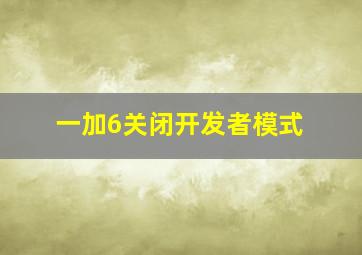 一加6关闭开发者模式